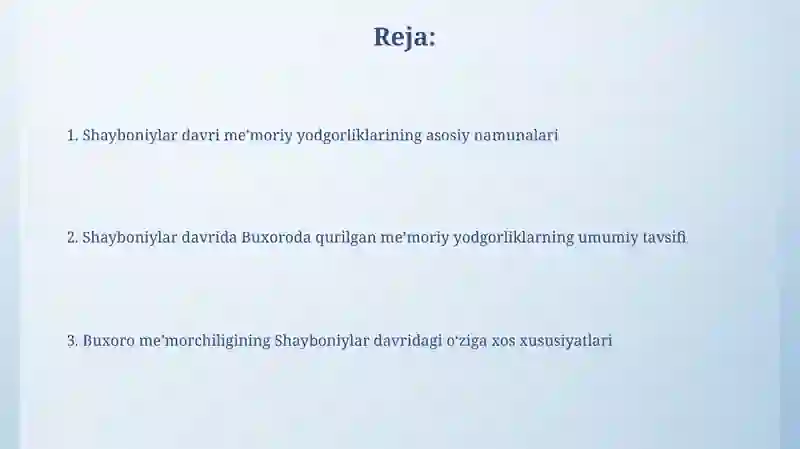 Reja:

1. Shayboniylar davri me'moriy yodgorliklarining asosiy namunalari

2. Shayboniylar davrida Buxoroda qurilgan me'moriy yodgorliklarning umumiy tavsifi

3. Buxoro me'morchiligining Shayboniylar davridagi o'ziga xos xususiyatlari